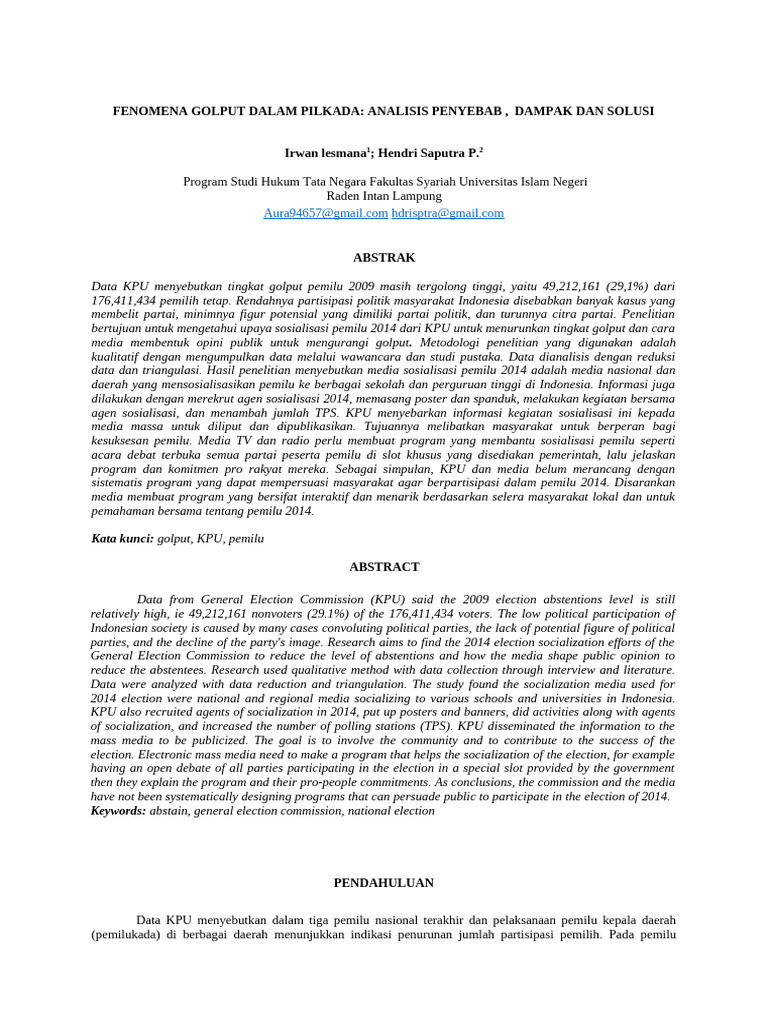 FENOMENA GOLPUT DALAM PILKADA: ANALISIS PENYEBAB , DAMPAK DAN SOLUSI

Irwan lesmana$^1$; Hendri Saputra P.$^2$

Program Studi Hukum Tata Negara Fakultas Syariah Universitas Islam Negeri Raden Intan Lampung
Aura94657@gmail.com hdrisptra@gmail.com

ABSTRAK

Data KPU menyebutkan tingkat golput pemilu 2009 masih tergolong tinggi, yaitu 49,212,161 (29,1%) dari 176,411,434 pemilih tetap. Rendahnya partisipasi politik masyarakat Indonesia disebabkan banyak kasus yang membelit partai, minimnya figur potensial yang dimiliki partai politik, dan turunnya citra partai. Penelitian bertujuan untuk mengetahui upaya sosialisasi pemilu 2014 dari KPU untuk menurunkan tingkat golput dan cara media membentuk opini publik untuk mengurangi golput. Metodologi penelitian yang digunakan adalah kualitatif dengan mengumpulkan data melalui wawancara dan studi pustaka. Data dianalisis dengan reduksi data dan triangulasi. Hasil penelitian menyebutkan media sosialisasi pemilu 2014 adalah media nasional dan daerah yang mensosialisasikan pemilu ke berbagai sekolah dan perguruan tinggi di Indonesia. Informasi juga dilakukan dengan merekrut agen sosialisasi 2014, memasang poster dan spanduk, melakukan kegiatan bersama agen sosialisasi, dan menambah jumlah TPS. KPU menyebarkan informasi kegiatan sosialisasi ini kepada media massa untuk diliput dan dipublikasikan. Tujuannya melibatkan masyarakat untuk berperan bagi kesuksesan pemilu. Media TV dan radio perlu membuat program yang membantu sosialisasi pemilu seperti acara debat terbuka semua partai peserta pemilu di slot khusus yang disediakan pemerintah, lalu jelaskan program dan komitmen pro rakyat mereka. Sebagai simpulan, KPU dan media belum merancang dengan sistematis program yang dapat mempersuasi masyarakat agar berpartisipasi dalam pemilu 2014. Disarankan media membuat program yang bersifat interaktif dan menarik berdasarkan selera masyarakat lokal dan untuk pemahaman bersama tentang pemilu 2014.

Kata kunci: golput, KPU, pemilu

ABSTRACT

Data from General Election Commission (KPU) said the 2009 election abstentions level is still relatively high, ie 49,212,161 nonvoters (29.1%) of the 176,411,434 voters. The low political participation of Indonesian society is caused by many cases convoluting political parties, the lack of potential figure of political parties, and the decline of the party's image. Research aims to find the 2014 election socialization efforts of the General Election Commission to reduce the level of abstentions and how the media shape public opinion to reduce the abstentees. Research used qualitative method with data collection through interview and literature. Data were analyzed with data reduction and triangulation. The study found the socialization media used for 2014 election were national and regional media socializing to various schools and universities in Indonesia. KPU also recruited agents of socialization in 2014, put up posters and banners, did activities along with agents of socialization, and increased the number of polling stations (TPS). KPU disseminated the information to the mass media to be publicized. The goal is to involve the community and to contribute to the success of the election. Electronic mass media need to make a program that helps the socialization of the election, for example having an open debate of all parties participating in the election in a special slot provided by the government then they explain the program and their pro-people commitments. As conclusions, the commission and the media have not been systematically designing programs that can persuade public to participate in the election of 2014.
Keywords: abstain, general election commission, national election

PENDAHULUAN

Data KPU menyebutkan dalam tiga pemilu nasional terakhir dan pelaksanaan pemilu kepala daerah (pemilukada) di berbagai daerah menunjukkan indikasi penurunan jumlah partisipasi pemilih. Pada pemilu